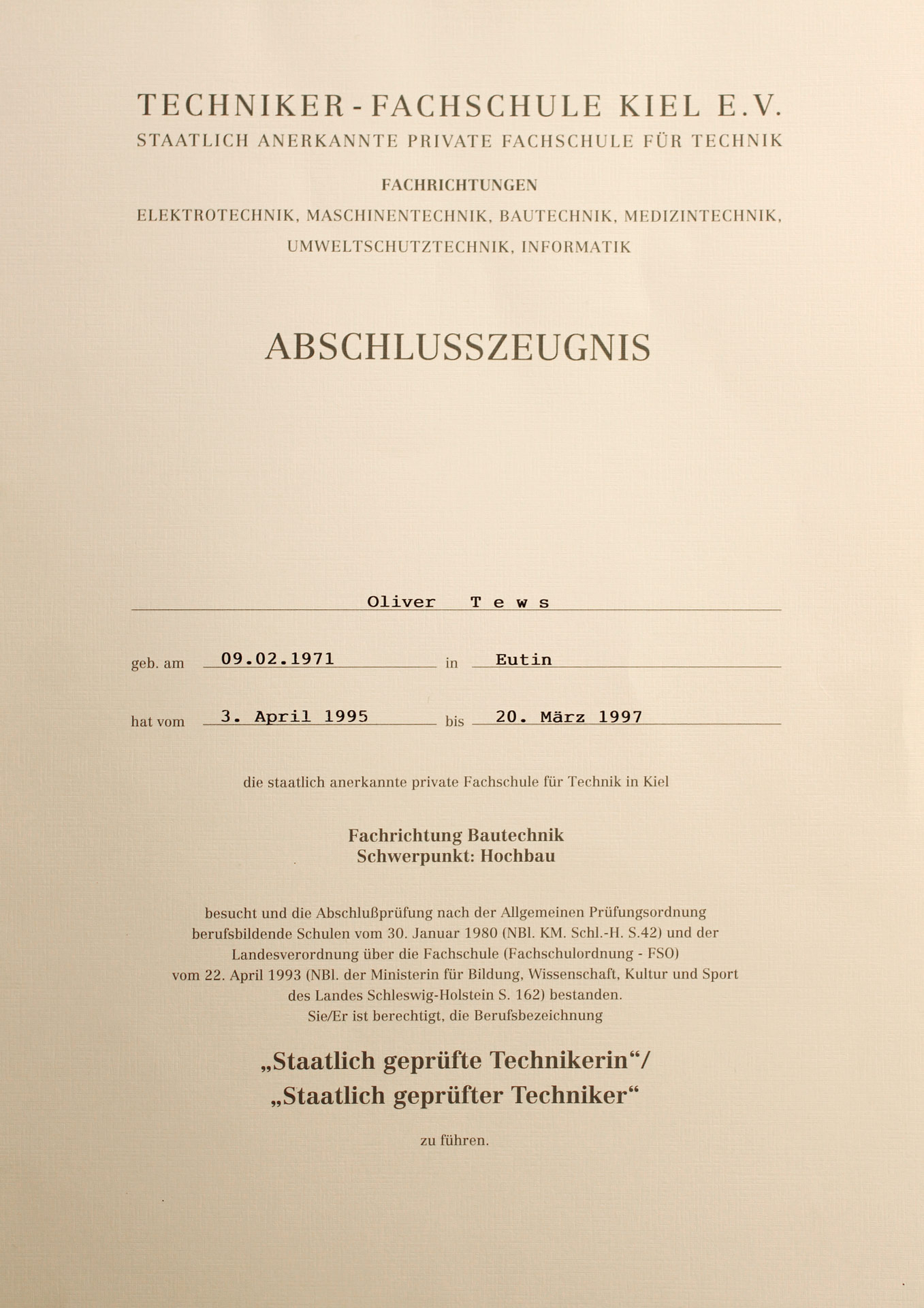 TECHNIKER-FACHSCHULE KIEL E.V.
STAATLICH ANERKANNTE PRIVATE FACHSCHULE FÜR TECHNIK

FACHRICHTUNGEN
ELEKTROTECHNIK, MASCHINENTECHNIK, BAUTECHNIK, MEDIZINTECHNIK, UMWELTSCHUTZTECHNIK, INFORMATIK

ABSCHLUSSZEUGNIS

Oliver T e w s

geb. am 09.02.1971 in Eutin

hat vom 3. April 1995 bis 20. März 1997

die staatlich anerkannte private Fachschule für Technik in Kiel

Fachrichtung Bautechnik
Schwerpunkt: Hochbau

besucht und die Abschlußprüfung nach der Allgemeinen Prüfungsordnung berufsbildende Schulen vom 30. Januar 1980 (NBl. KM. Schl.-H. S.42) und der Landesverordnung über die Fachschule (Fachschulordnung - FSO) vom 22. April 1993 (NBl. der Ministerin für Bildung, Wissenschaft, Kultur und Sport des Landes Schleswig-Holstein S. 162) bestanden.
Sie/Er ist berechtigt, die Berufsbezeichnung

„Staatlich geprüfte Technikerin“/
„Staatlich geprüfter Techniker“

zu führen.